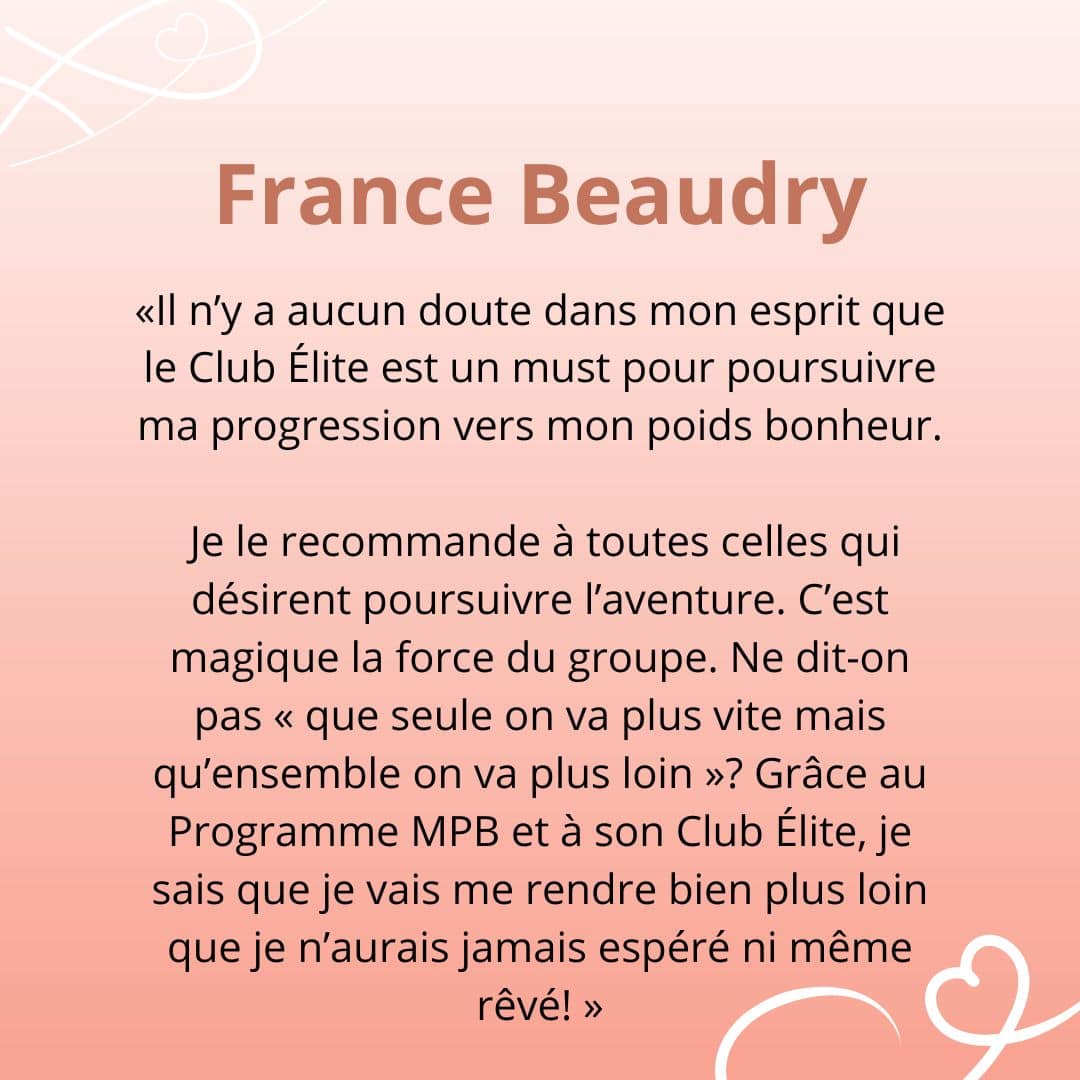 France Beaudry

«Il n’y a aucun doute dans mon esprit que le Club Élite est un must pour poursuivre ma progression vers mon poids bonheur.

Je le recommande à toutes celles qui désirent poursuivre l’aventure. C’est magique la force du groupe. Ne dit-on pas « que seule on va plus vite mais qu’ensemble on va plus loin »? Grâce au Programme MPB et à son Club Élite, je sais que je vais me rendre bien plus loin que je n’aurais jamais espéré ni même rêvé! »